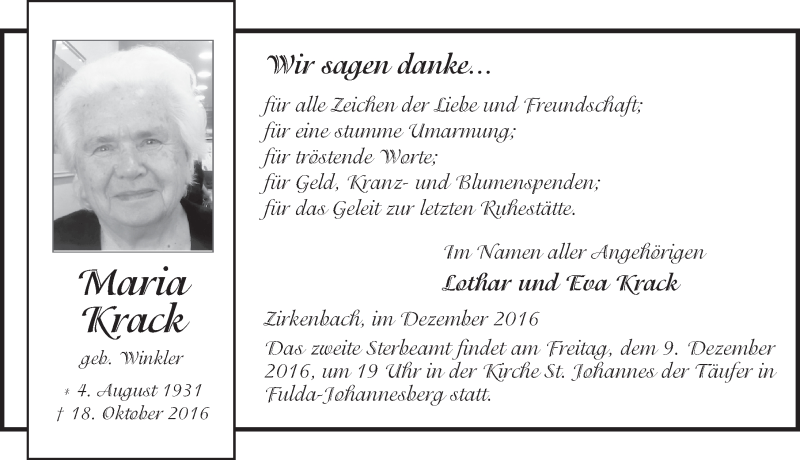 Maria
Krack

geb. Winkler

* 4. August 1931
† 18. Oktober 2016

Wir sagen danke...

für alle Zeichen der Liebe und Freundschaft;
für eine stumme Umarmung;
für tröstende Worte;
für Geld, Kranz- und Blumenspenden;
für das Geleit zur letzten Ruhestätte.

Im Namen aller Angehörigen
Lothar und Eva Krack

Zirkenbach, im Dezember 2016

Das zweite Sterbeamt findet am Freitag, dem 9. Dezember 2016, um 19 Uhr in der Kirche St. Johannes der Täufer in Fulda-Johannesberg statt.